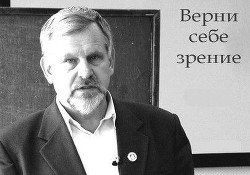 Верни себе зрение